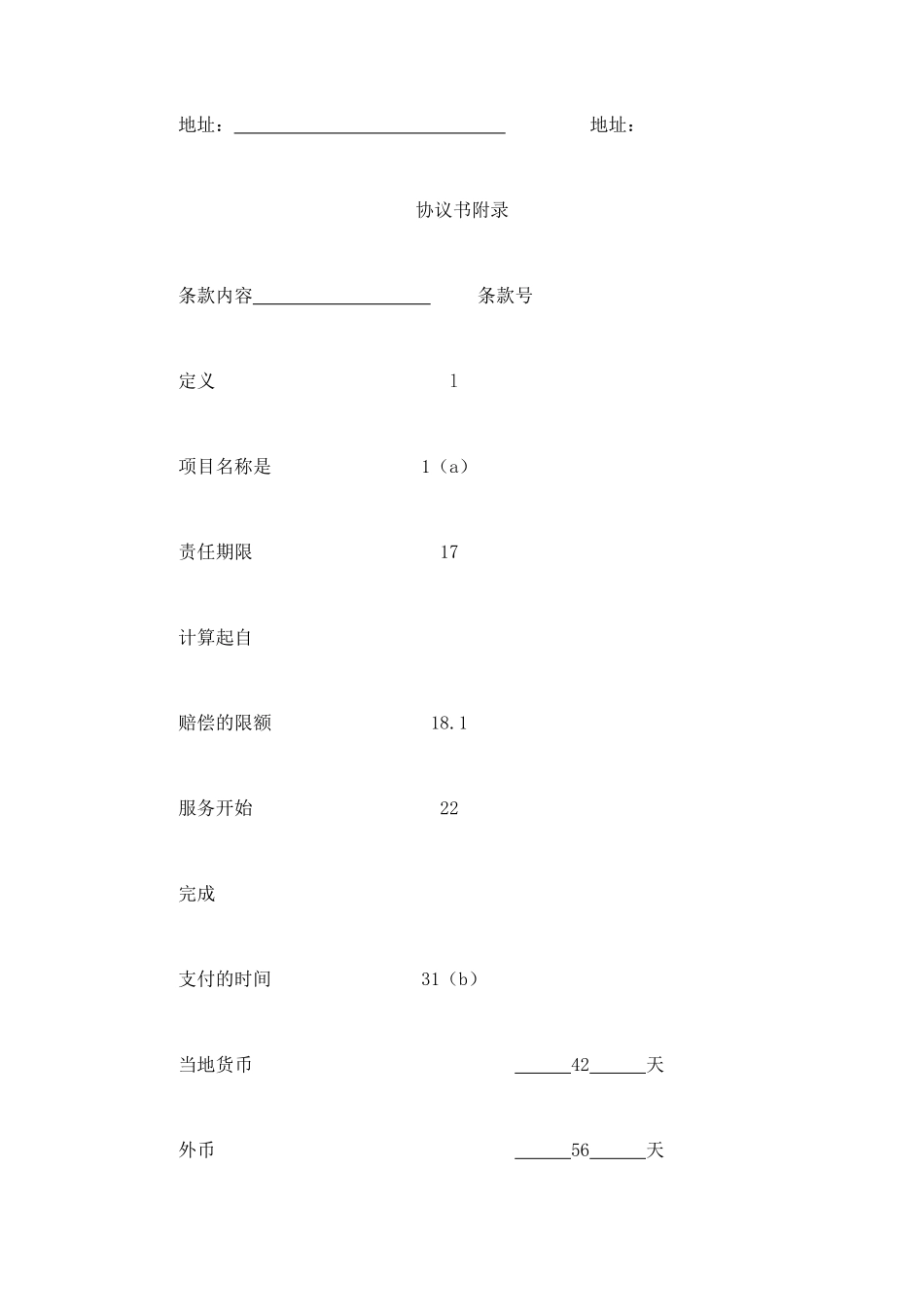 地址：______________________________ 地址：

协议书附录

条款内容____________________ 条款号

定义 1

项目名称是 1（a）

责任期限 17

计算起自

赔偿的限额 18.1

服务开始 22

完成

支付的时间 31（b）

当地货币 ______42______天

外币 ______56______天